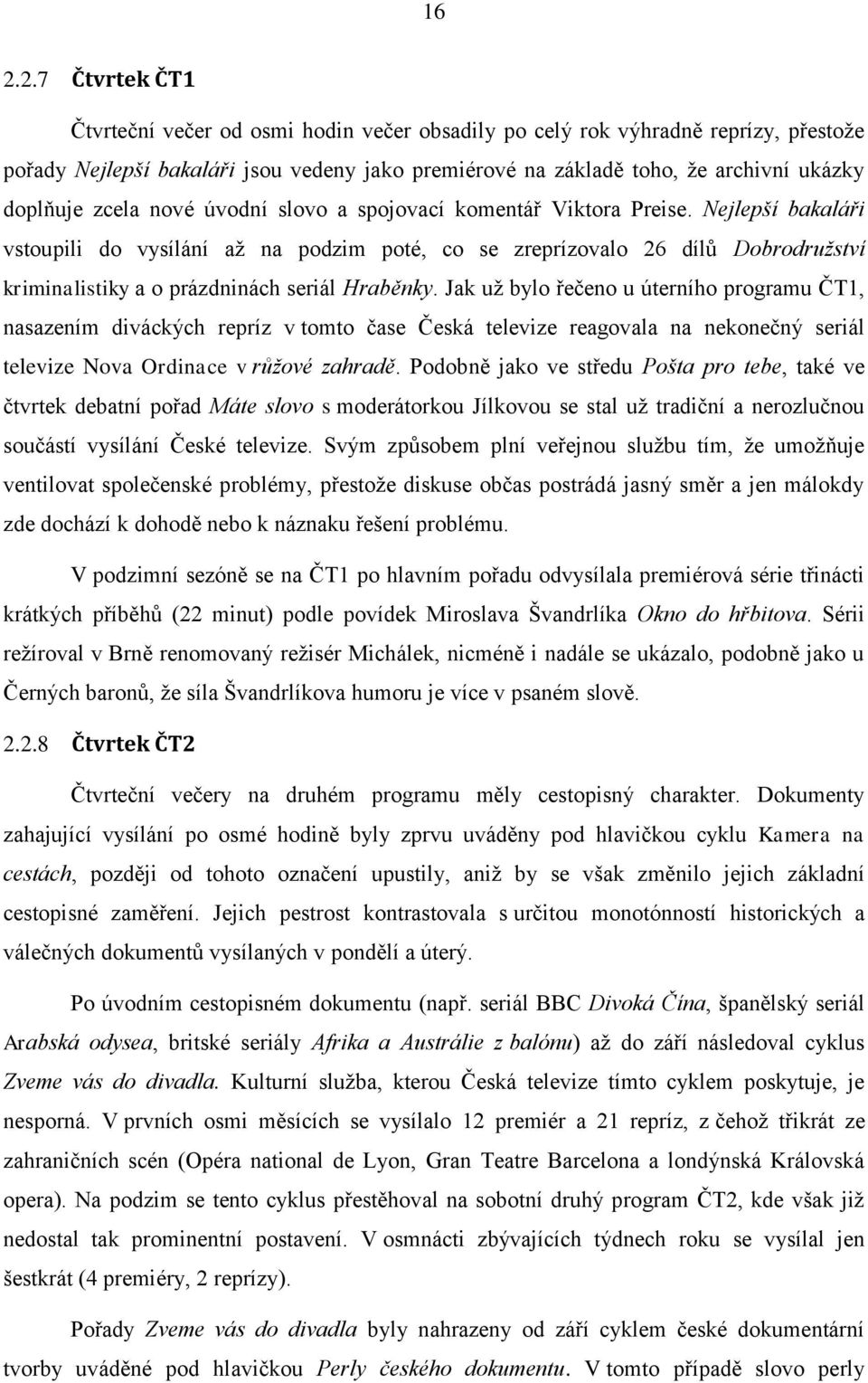 16

2.2.7 Čtvrtek ČT1

Čtvrteční večer od osmi hodin večer obsadily po celý rok výhradně reprízy, přestože pořady Nejlepší bakaláři jsou vedeny jako premiérové na základě toho, že archivní ukázky doplňuje zcela nové úvodní slovo a spojovací komentář Viktora Preise. Nejlepší bakaláři vstoupili do vysílání až na podzim poté, co se zreprízovalo 26 dílů Dobrodružství kriminalistiky a o prázdninách seriál Hraběnky. Jak už bylo řečeno u úterního programu ČT1, nasazením diváckých repríz v tomto čase Česká televize reagovala na nekonečný seriál televize Nova Ordinace v růžové zahradě. Podobně jako ve středu Pošta pro tebe, také ve čtvrtek debatní pořad Máte slovo s moderátorkou Jílkovou se stal už tradiční a nerozlučnou součástí vysílání České televize. Svým způsobem plní veřejnou službu tím, že umožňuje ventilovat společenské problémy, přestože diskuse občas postrádá jasný směr a jen málokdy zde dochází k dohodě nebo k náznaku řešení problému.

V podzimní sezóně se na ČT1 po hlavním pořadu odvysílala premiérová série třinácti krátkých příběhů (22 minut) podle povídek Miroslava Švandrlíka Okno do hřbitova. Sérii režíroval v Brně renomovaný režisér Michálek, nicméně i nadále se ukázalo, podobně jako u Černých baronů, že síla Švandrlíkova humoru je více v psaném slově.

2.2.8 Čtvrtek ČT2

Čtvrteční večery na druhém programu měly cestopisný charakter. Dokumenty zahajující vysílání po osmé hodině byly zprvu uváděny pod hlavičkou cyklu Kamera na cestách, později od tohoto označení upustily, aniž by se však změnilo jejich základní cestopisné zaměření. Jejich pestrost kontrastovala s určitou monotónností historických a válečných dokumentů vysílaných v pondělí a úterý.

Po úvodním cestopisném dokumentu (např. seriál BBC Divoká Čína, španělský seriál Arabská odysea, britské seriály Afrika a Austrálie z balónu) až do září následoval cyklus Zveme vás do divadla. Kulturní služba, kterou Česká televize tímto cyklem poskytuje, je nesporná. V prvních osmi měsících se vysílalo 12 premiér a 21 repríz, z čehož třikrát ze zahraničních scén (Opéra national de Lyon, Gran Teatre Barcelona a londýnská Královská opera). Na podzim se tento cyklus přestěhoval na sobotní druhý program ČT2, kde však již nedostal tak prominentní postavení. V osmnácti zbývajících týdnech roku se vysílal jen šestkrát (4 premiéry, 2 reprízy).

Pořady Zveme vás do divadla byly nahrazeny od září cyklem české dokumentární tvorby uváděné pod hlavičkou Perly českého dokumentu. V tomto případě slovo perly